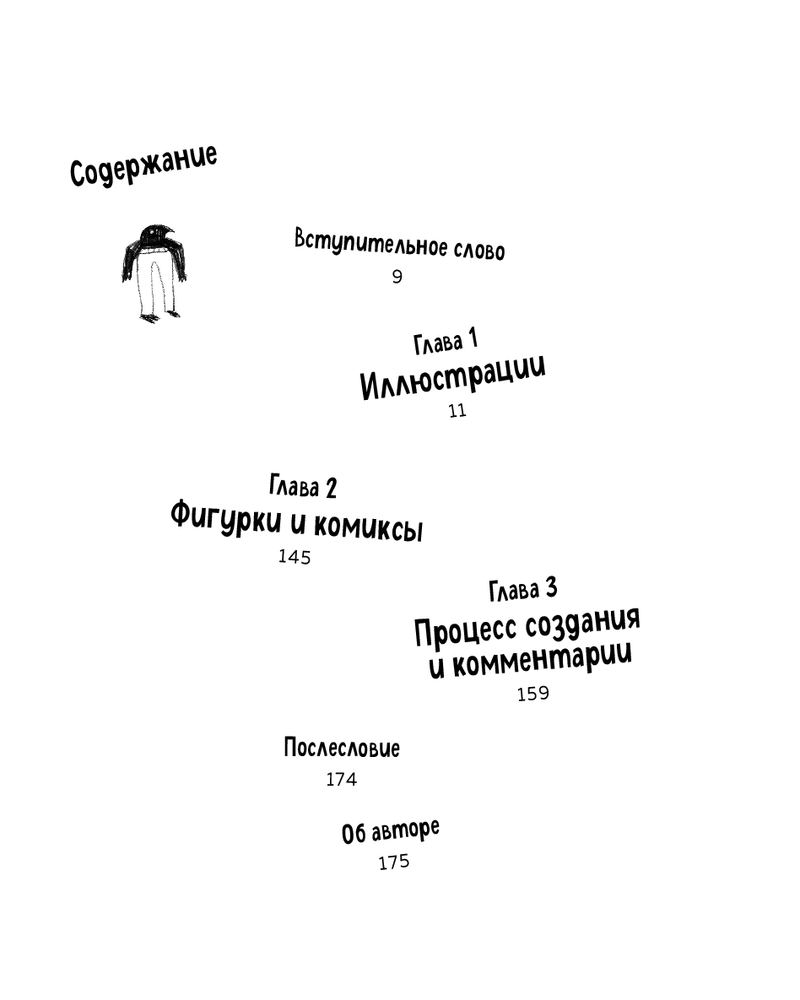 Содержание

Вступительное слово
9

Глава 1
Иллюстрации
11

Глава 2
Фигурки и комиксы
145

Глава 3
Процесс создания и комментарии
159

Послесловие
174

Об авторе
175